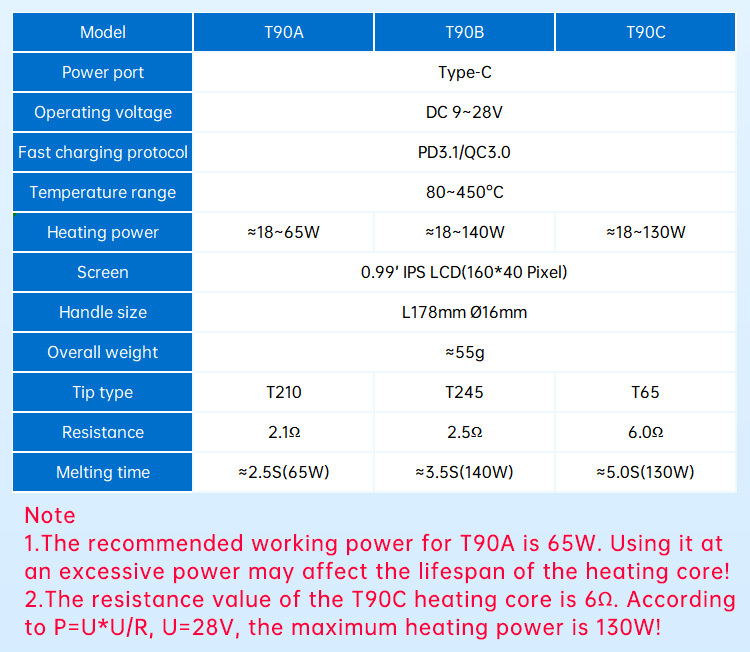 | Model | T90A | T90B | T90C |
|---|---|---|---|
| Power port | Type-C | | |
| Operating voltage | DC 9~28V | | |
| Fast charging protocol | PD3.1/QC3.0 | | |
| Temperature range | 80~450°C | | |
| Heating power | ≈18~65W | ≈18~140W | ≈18~130W |
| Screen | 0.99' IPS LCD(160*40 Pixel) | | |
| Handle size | L178mm Ø16mm | | |
| Overall weight | ≈55g | | |
| Tip type | T210 | T245 | T65 |
| Resistance | 2.1Ω | 2.5Ω | 6.0Ω |
| Melting time | ≈2.5S(65W) | ≈3.5S(140W) | ≈5.0S(130W) |

Note
1.The recommended working power for T90A is 65W. Using it at an excessive power may affect the lifespan of the heating core!
2.The resistance value of the T90C heating core is 6Ω. According to P=U*U/R, U=28V, the maximum heating power is 130W!